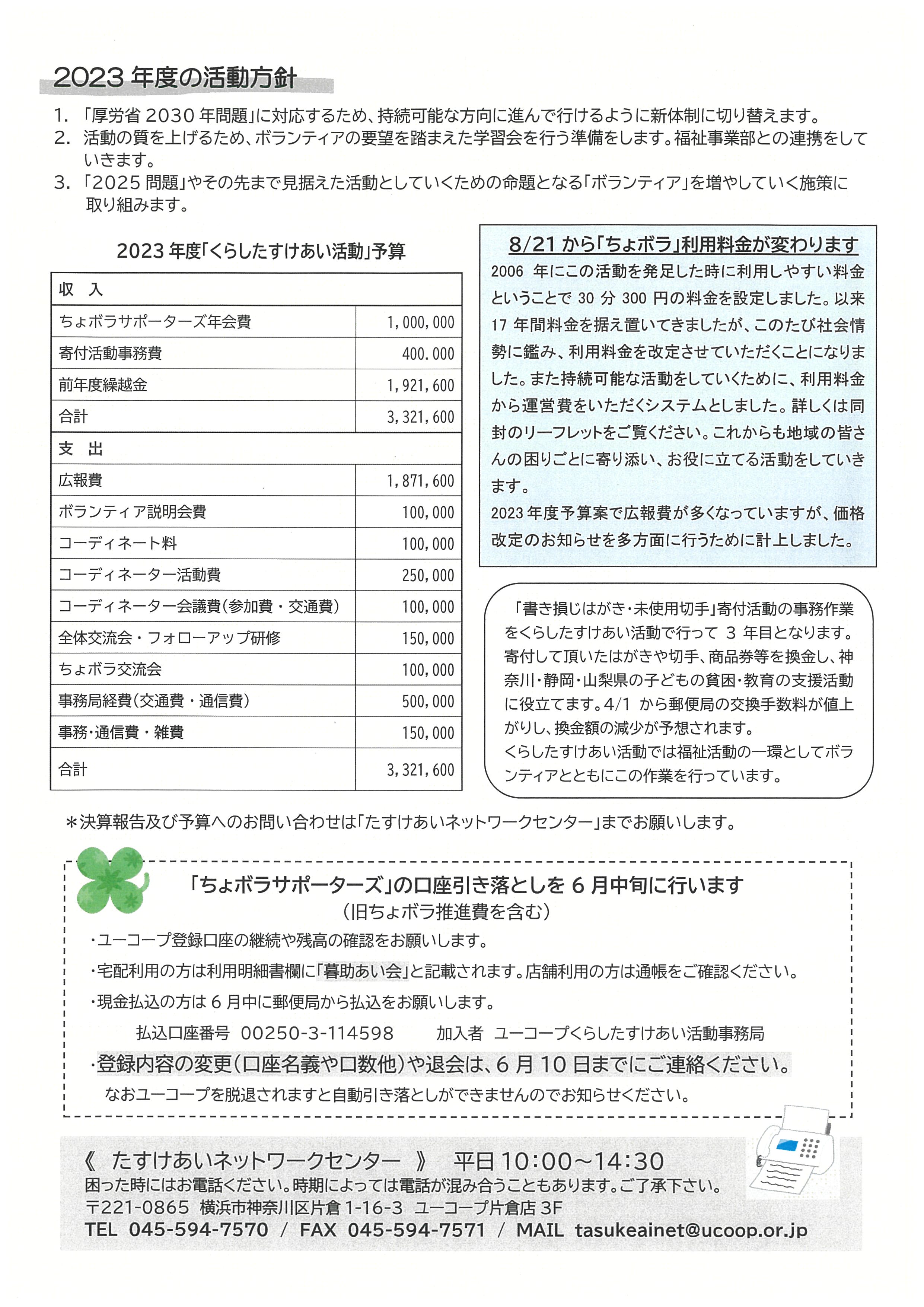 2023 年度の活動方針

1. 「厚労省 2030 年問題」に対応するため、持続可能な方向に進んで行けるように新体制に切り替えます。
2. 活動の質を上げるため、ボランティアの要望を踏まえた学習会を行う準備をします。福祉事業部との連携をしていきます。
3. 「2025 問題」やその先まで見据えた活動としていくための命題となる「ボランティア」を増やしていく施策に取り組みます。

2023 年度「くらしたすけあい活動」予算

| 収　入 | |
|---|---|
| ちょボラサポーターズ年会費 | 1,000,000 |
| 寄付活動事務費 | 400.000 |
| 前年度繰越金 | 1,921,600 |
| 合計 | 3,321,600 |
| 支　出 | |
| 広報費 | 1,871,600 |
| ボランティア説明会費 | 100,000 |
| コーディネート料 | 100,000 |
| コーディネーター活動費 | 250,000 |
| コーディネーター会議費（参加費・交通費） | 100,000 |
| 全体交流会・フォローアップ研修 | 150,000 |
| ちょボラ交流会 | 100,000 |
| 事務局経費（交通費・通信費） | 500,000 |
| 事務・通信費・雑費 | 150,000 |
| 合計 | 3,321,600 |

8/21 から「ちょボラ」利用料金が変わります
2006 年にこの活動を発足した時に利用しやすい料金ということで 30 分 300 円の料金を設定しました。以来 17 年間料金を据え置いてきましたが、このたび社会情勢に鑑み、利用料金を改定させていただくことになりました。また持続可能な活動をしていくために、利用料金から運営費をいただくシステムとしました。詳しくは同封のリーフレットをご覧ください。これからも地域の皆さんの困りごとに寄り添い、お役に立てる活動をしていきます。
2023 年度予算案で広報費が多くなっていますが、価格改定のお知らせを多方面に行うために計上しました。

「書き損じはがき・未使用切手」寄付活動の事務作業をくらしたすけあい活動で行って 3 年目となります。寄付して頂いたはがきや切手、商品券等を換金し、神奈川・静岡・山梨県の子どもの貧困・教育の支援活動に役立てます。4/1 から郵便局の交換手数料が値上がりし、換金額の減少が予想されます。
くらしたすけあい活動では福祉活動の一環としてボランティアとともにこの作業を行っています。

＊決算報告及び予算へのお問い合わせは「たすけあいネットワークセンター」までお願いします。

「ちょボラサポーターズ」の口座引き落としを 6 月中旬に行います
（旧ちょボラ推進費を含む）
・ユーコープ登録口座の継続や残高の確認をお願いします。
・宅配利用の方は利用明細書欄に「暮助あい会」と記載されます。店舗利用の方は通帳をご確認ください。
・現金払込の方は 6 月中に郵便局から払込をお願いします。
払込口座番号　00250-3-114598　　加入者　ユーコープくらしたすけあい活動事務局
・登録内容の変更（口座名義や口数他）や退会は、6 月 10 日までにご連絡ください。
なおユーコープを脱退されますと自動引き落としができませんのでお知らせください。

《 たすけあいネットワークセンター 》　平日 10:00～14:30
困った時にはお電話ください。時期によっては電話が混み合うこともあります。ご了承下さい。
〒221-0865 横浜市神奈川区片倉 1-16-3 ユーコープ片倉店 3F
TEL 045-594-7570 / FAX 045-594-7571 / MAIL tasukeainet@ucoop.or.jp